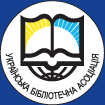 УКРАЇНСЬКА БІБЛІОТЕЧНА АСОЦІАЦІЯ